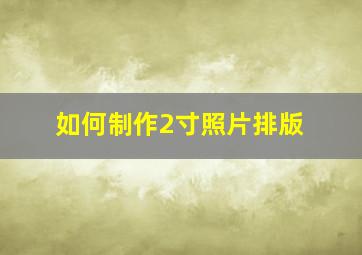 如何制作2寸照片排版